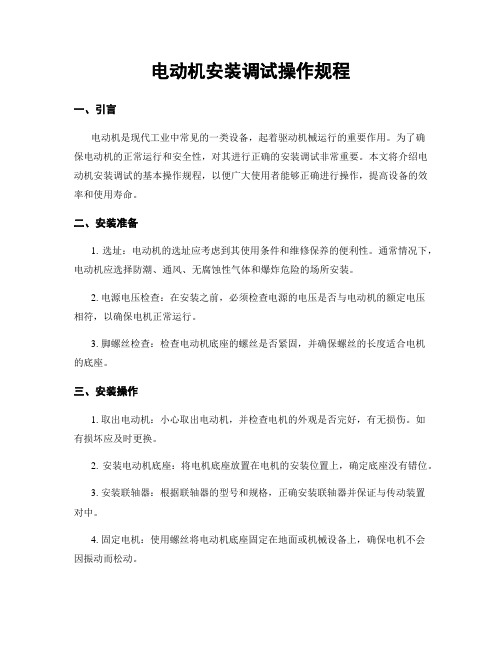 电动机安装调试操作规程

一、引言

电动机是现代工业中常见的一类设备，起着驱动机械运行的重要作用。为了确保电动机的正常运行和安全性，对其进行正确的安装调试非常重要。本文将介绍电动机安装调试的基本操作规程，以便广大使用者能够正确进行操作，提高设备的效率和使用寿命。

二、安装准备

1. 选址：电动机的选址应考虑到其使用条件和维修保养的便利性。通常情况下，电动机应选择防潮、通风、无腐蚀性气体和爆炸危险的场所安装。

2. 电源电压检查：在安装之前，必须检查电源的电压是否与电动机的额定电压相符，以确保电机正常运行。

3. 脚螺丝检查：检查电动机底座的螺丝是否紧固，并确保螺丝的长度适合电机的底座。

三、安装操作

1. 取出电动机：小心取出电动机，并检查电机的外观是否完好，有无损伤。如有损坏应及时更换。

2. 安装电动机底座：将电机底座放置在电机的安装位置上，确定底座没有错位。

3. 安装联轴器：根据联轴器的型号和规格，正确安装联轴器并保证与传动装置对中。

4. 固定电机：使用螺丝将电动机底座固定在地面或机械设备上，确保电机不会因振动而松动。